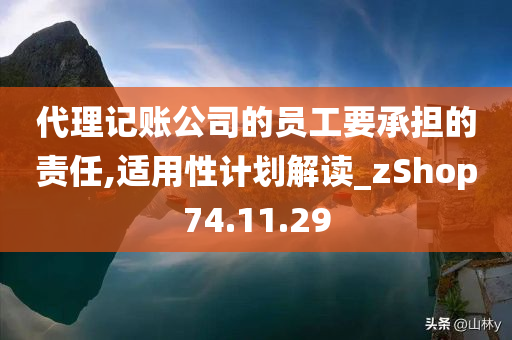 代理记账公司的员工要承担的责任,适用性计划解读_zShop74.11.29

头条 @山林y